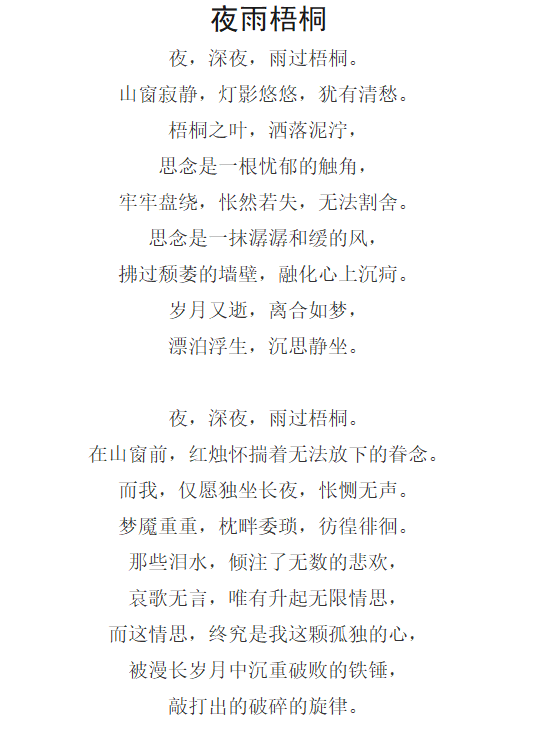 夜雨梧桐

夜，深夜，雨过梧桐。
山窗寂静，灯影悠悠，犹有清愁。
梧桐之叶，洒落泥泞，
思念是一根忧郁的触角，
牢牢盘绕，怅然若失，无法割舍。
思念是一抹潺潺和缓的风，
拂过颓萎的墙壁，融化心上沉疴。
岁月又逝，离合如梦，
漂泊浮生，沉思静坐。

夜，深夜，雨过梧桐。
在山窗前，红烛怀揣着无法放下的眷念。
而我，仅愿独坐长夜，怅恻无声。
梦魇重重，枕畔委琐，彷徨徘徊。
那些泪水，倾注了无数的悲欢，
哀歌无言，唯有升起无限情思，
而这情思，终究是我这颗孤独的心，
被漫长岁月中沉重破败的铁锤，
敲打出的破碎的旋律。